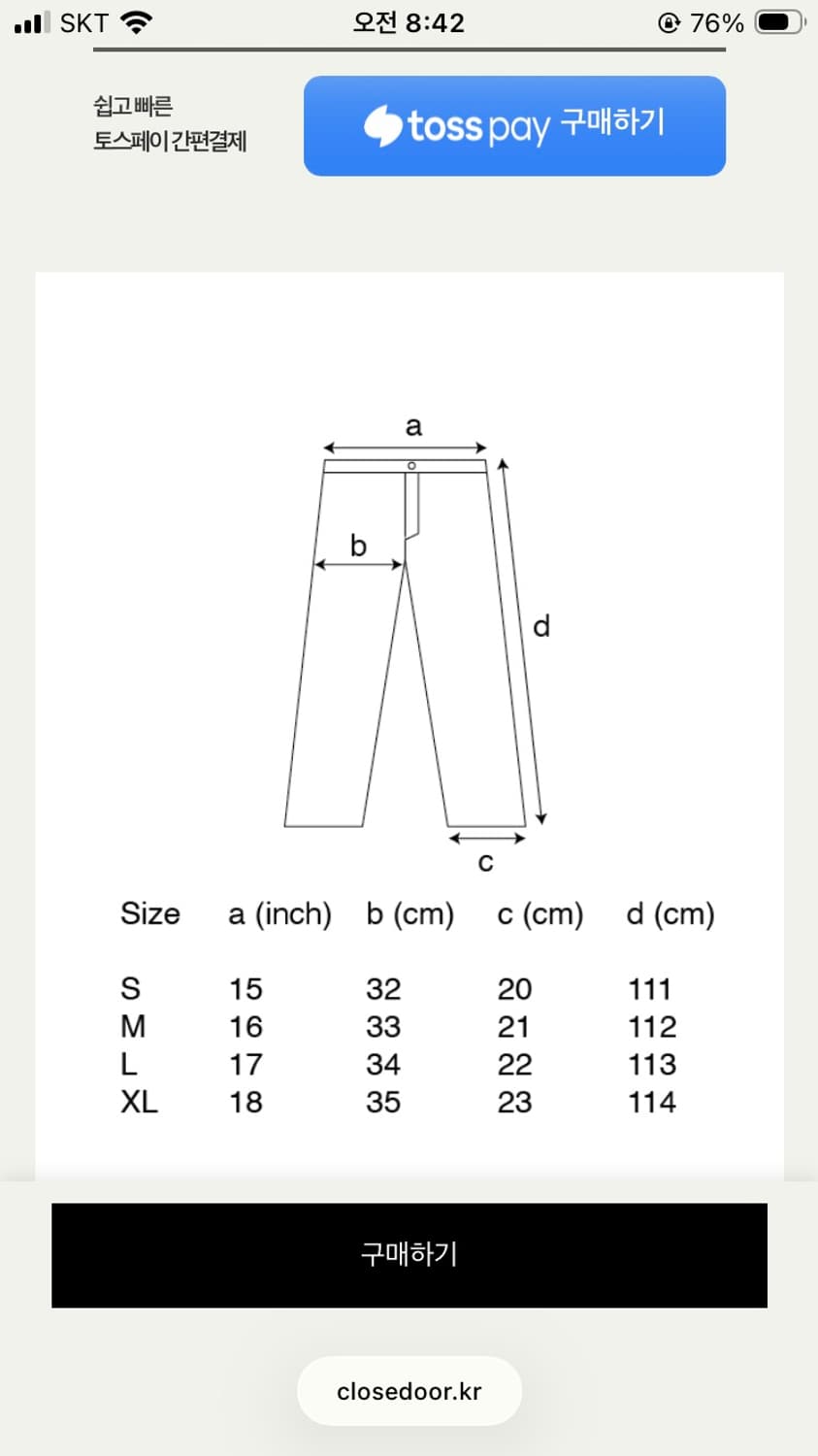 SKT 오전 8:42 76%

쉽고 빠른
토스페이 간편결제

toss pay 구매하기

a

b

d

c

| Size | a (inch) | b (cm) | c (cm) | d (cm) |
|---|---|---|---|---|
| S | 15 | 32 | 20 | 111 |
| M | 16 | 33 | 21 | 112 |
| L | 17 | 34 | 22 | 113 |
| XL | 18 | 35 | 23 | 114 |

구매하기

closedoor.kr